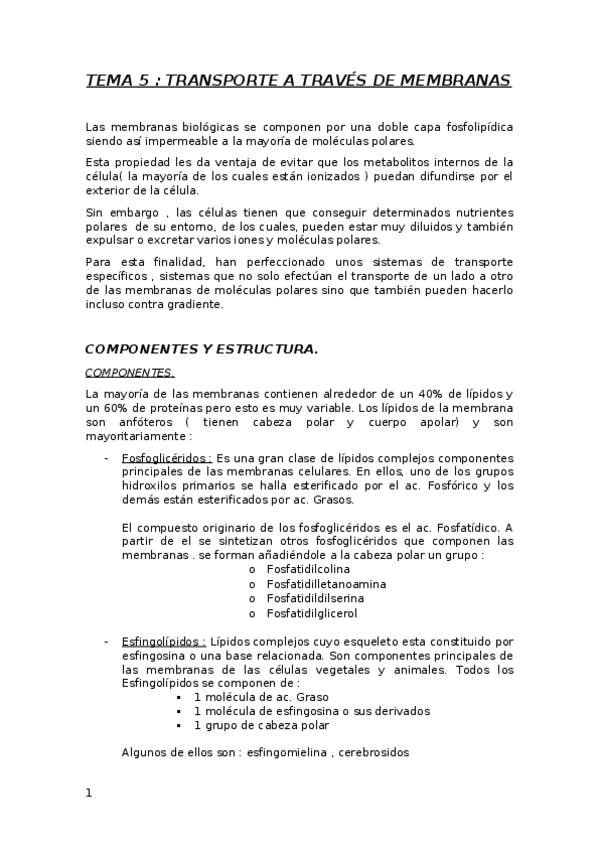 TEMA 5 : TRANSPORTE A TRAVÉS DE MEMBRANAS

Las membranas biológicas se componen por una doble capa fosfolipídica siendo así impermeable a la mayoría de moléculas polares.

Esta propiedad les da ventaja de evitar que los metabolitos internos de la célula( la mayoría de los cuales están ionizados ) puedan difundirse por el exterior de la célula.

Sin embargo , las células tienen que conseguir determinados nutrientes polares de su entorno, de los cuales, pueden estar muy diluidos y también expulsar o excretar varios iones y moléculas polares.

Para esta finalidad, han perfeccionado unos sistemas de transporte específicos , sistemas que no solo efectúan el transporte de un lado a otro de las membranas de moléculas polares sino que también pueden hacerlo incluso contra gradiente.

COMPONENTES Y ESTRUCTURA.

COMPONENTES.

La mayoría de las membranas contienen alrededor de un 40% de lípidos y un 60% de proteínas pero esto es muy variable. Los lípidos de la membrana son anfóteros ( tienen cabeza polar y cuerpo apolar) y son mayoritariamente :

- Fosfoglicéridos : Es una gran clase de lípidos complejos componentes principales de las membranas celulares. En ellos, uno de los grupos hidroxilos primarios se halla esterificado por el ac. Fosfórico y los demás están esterificados por ac. Grasos.

El compuesto originario de los fosfoglicéridos es el ac. Fosfatídico. A partir de el se sintetizan otros fosfoglicéridos que componen las membranas . se forman añadiéndole a la cabeza polar un grupo :
o Fosfatidilcolina
o Fosfatidilletanoamina
o Fosfatidildilserina
o Fosfatidilglicerol

- Esfingolípidos : Lípidos complejos cuyo esqueleto esta constituido por esfingosina o una base relacionada. Son componentes principales de las membranas de las células vegetales y animales. Todos los Esfingolípidos se componen de :
▪ 1 molécula de ac. Graso
▪ 1 molécula de esfingosina o sus derivados
▪ 1 grupo de cabeza polar

Algunos de ellos son : esfingomielina , cerebrosidos

1